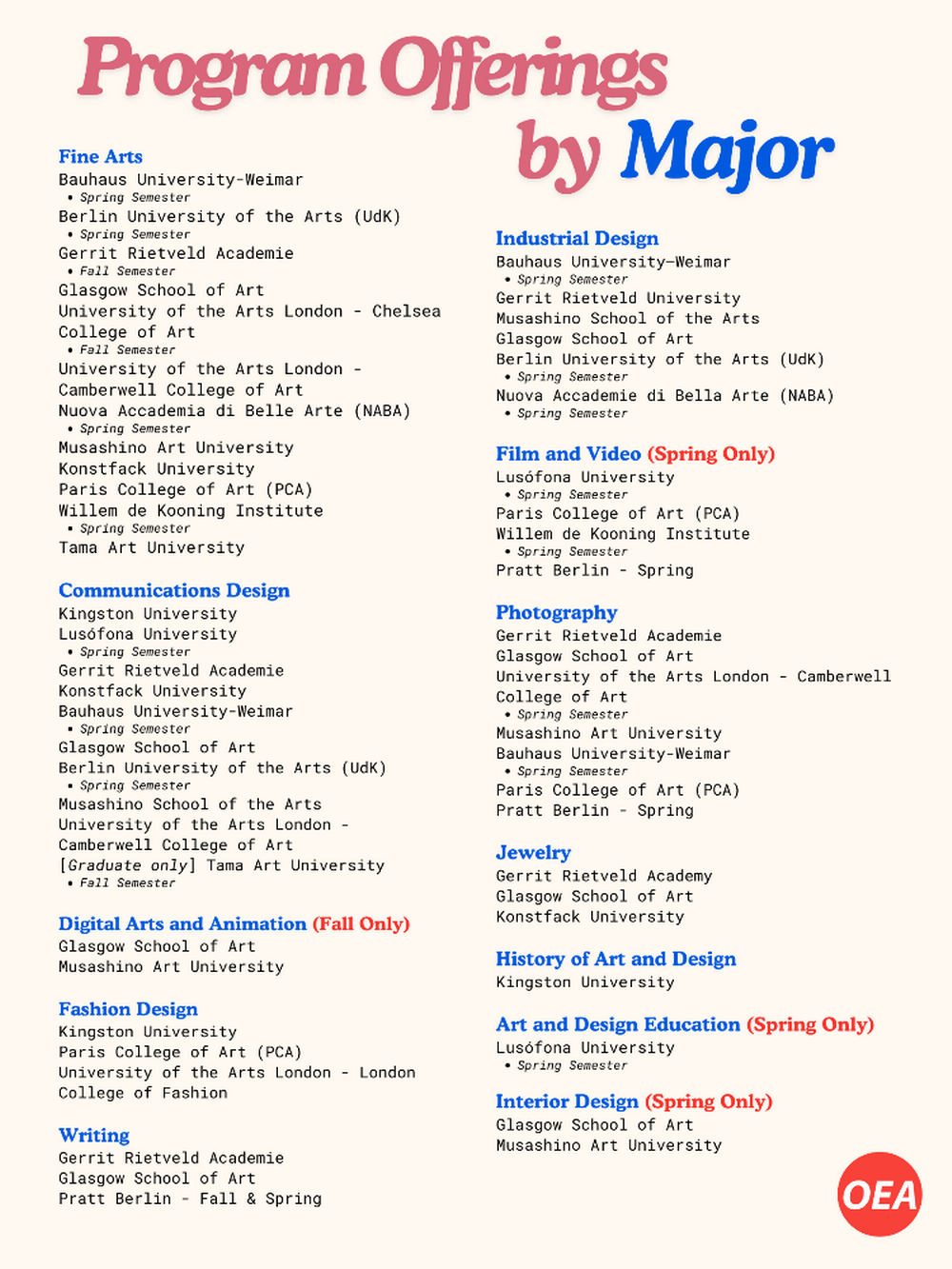 Program Offerings by Major

Fine Arts
Bauhaus University-Weimar
• Spring Semester
Berlin University of the Arts (UdK)
• Spring Semester
Gerrit Rietveld Academie
• Fall Semester
Glasgow School of Art
University of the Arts London - Chelsea College of Art
• Fall Semester
University of the Arts London - Camberwell College of Art
Nuova Accademia di Belle Arte (NABA)
• Spring Semester
Musashino Art University
Konstfack University
Paris College of Art (PCA)
Willem de Kooning Institute
• Spring Semester
Tama Art University

Communications Design
Kingston University
Lusófona University
• Spring Semester
Gerrit Rietveld Academie
Konstfack University
Bauhaus University-Weimar
• Spring Semester
Glasgow School of Art
Berlin University of the Arts (UdK)
• Spring Semester
Musashino School of the Arts
University of the Arts London - Camberwell College of Art
[Graduate only] Tama Art University
• Fall Semester

Digital Arts and Animation (Fall Only)
Glasgow School of Art
Musashino Art University

Fashion Design
Kingston University
Paris College of Art (PCA)
University of the Arts London - London College of Fashion

Writing
Gerrit Rietveld Academie
Glasgow School of Art
Pratt Berlin - Fall & Spring

Industrial Design
Bauhaus University-Weimar
• Spring Semester
Gerrit Rietveld University
Musashino School of the Arts
Glasgow School of Art
Berlin University of the Arts (UdK)
• Spring Semester
Nuova Accademie di Bella Arte (NABA)
• Spring Semester

Film and Video (Spring Only)
Lusófona University
• Spring Semester
Paris College of Art (PCA)
Willem de Kooning Institute
• Spring Semester
Pratt Berlin - Spring

Photography
Gerrit Rietveld Academie
Glasgow School of Art
University of the Arts London - Camberwell College of Art
• Spring Semester
Musashino Art University
Bauhaus University-Weimar
• Spring Semester
Paris College of Art (PCA)
Pratt Berlin - Spring

Jewelry
Gerrit Rietveld Academy
Glasgow School of Art
Konstfack University

History of Art and Design
Kingston University

Art and Design Education (Spring Only)
Lusófona University
• Spring Semester

Interior Design (Spring Only)
Glasgow School of Art
Musashino Art University

OEA